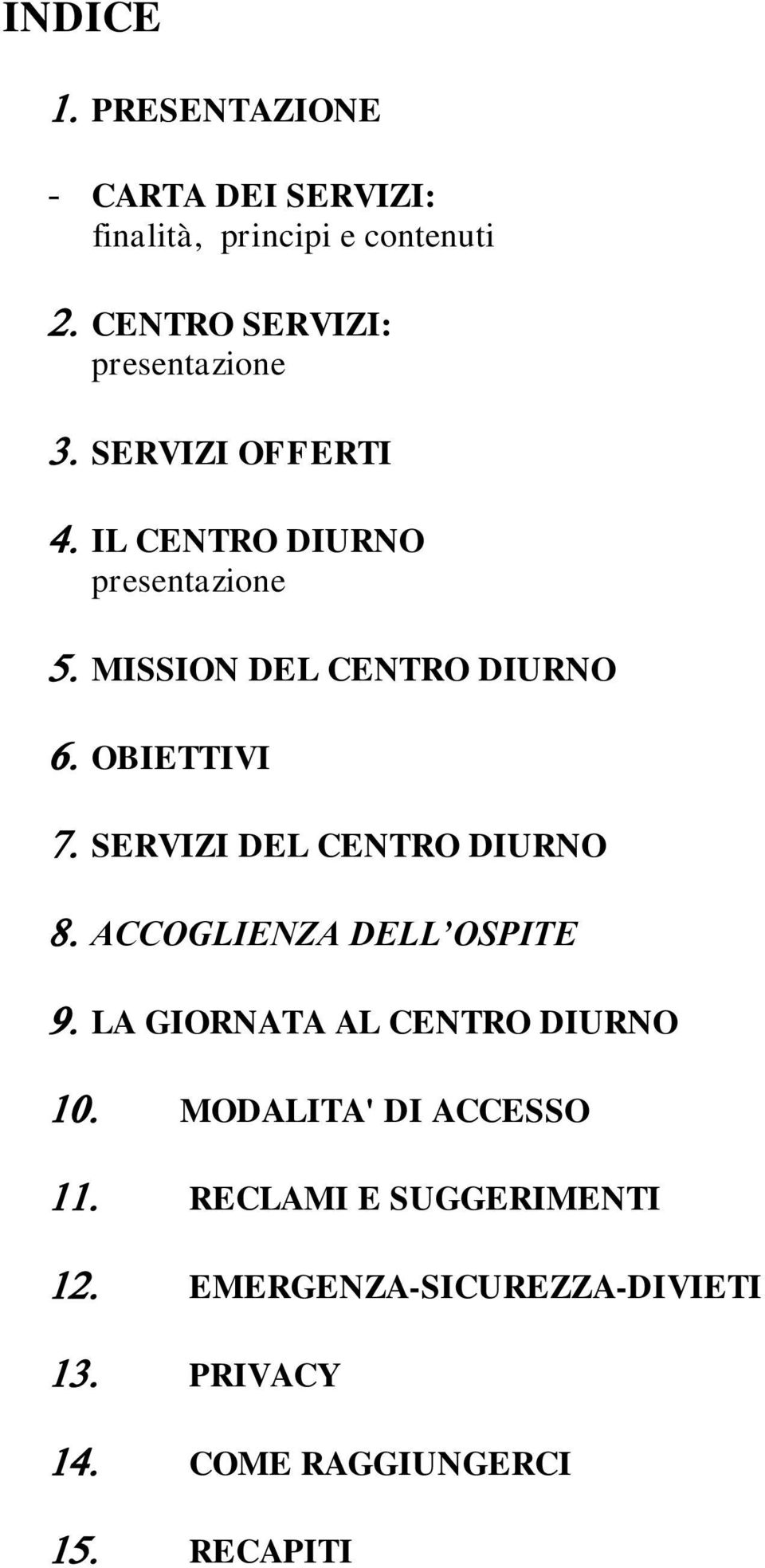 INDICE

1. PRESENTAZIONE

- CARTA DEI SERVIZI: finalità, principi e contenuti

2. CENTRO SERVIZI: presentazione

3. SERVIZI OFFERTI

4. IL CENTRO DIURNO presentazione

5. MISSION DEL CENTRO DIURNO

6. OBIETTIVI

7. SERVIZI DEL CENTRO DIURNO

8. ACCOGLIENZA DELL'OSPITE

9. LA GIORNATA AL CENTRO DIURNO

10. MODALITA' DI ACCESSO

11. RECLAMI E SUGGERIMENTI

12. EMERGENZA-SICUREZZA-DIVIETI

13. PRIVACY

14. COME RAGGIUNGERCI

15. RECAPITI